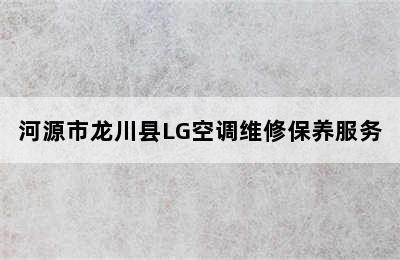 河源市龙川县LG空调维修保养服务